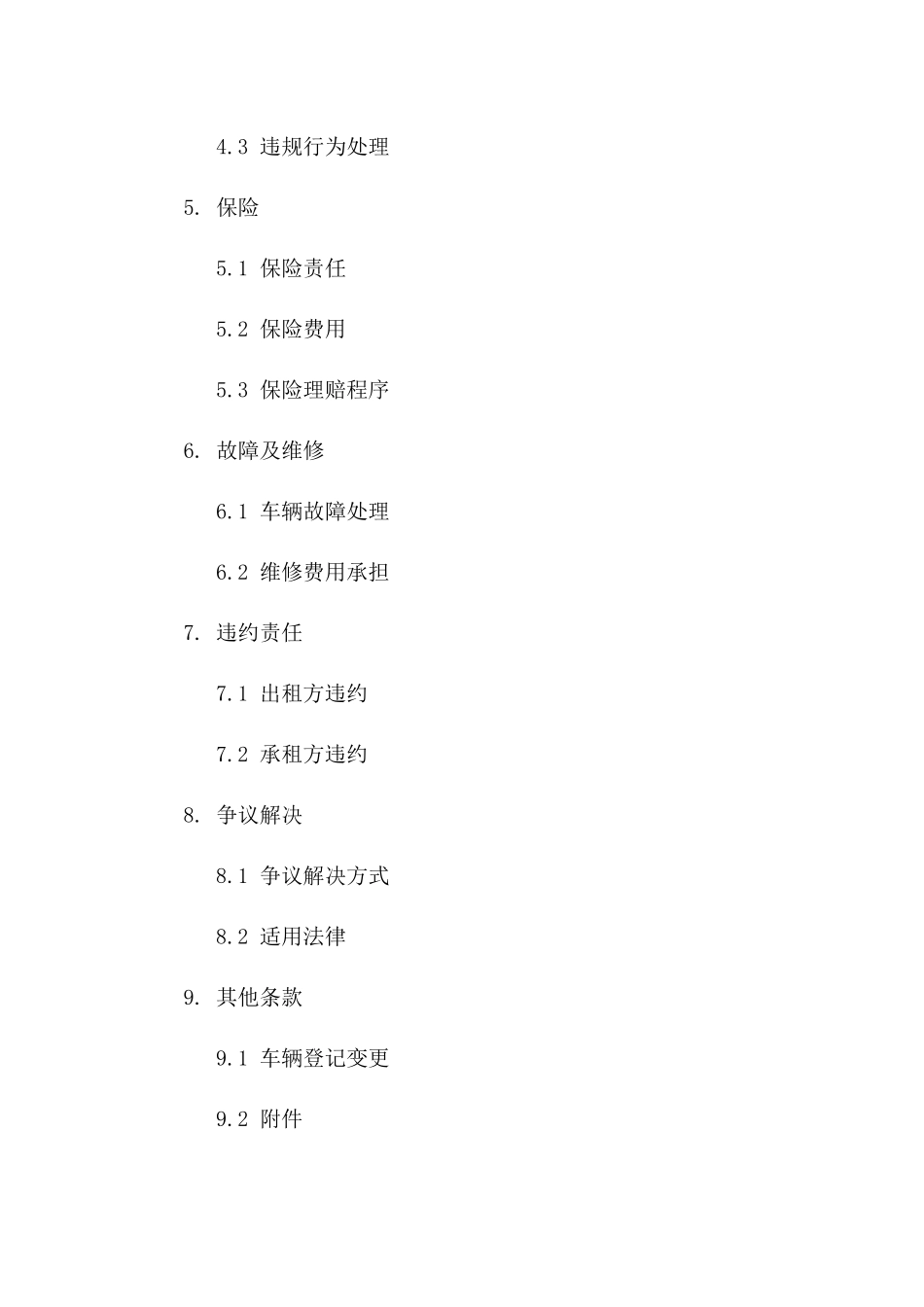 4.3 违规行为处理

5. 保险

5.1 保险责任

5.2 保险费用

5.3 保险理赔程序

6. 故障及维修

6.1 车辆故障处理

6.2 维修费用承担

7. 违约责任

7.1 出租方违约

7.2 承租方违约

8. 争议解决

8.1 争议解决方式

8.2 适用法律

9. 其他条款

9.1 车辆登记变更

9.2 附件